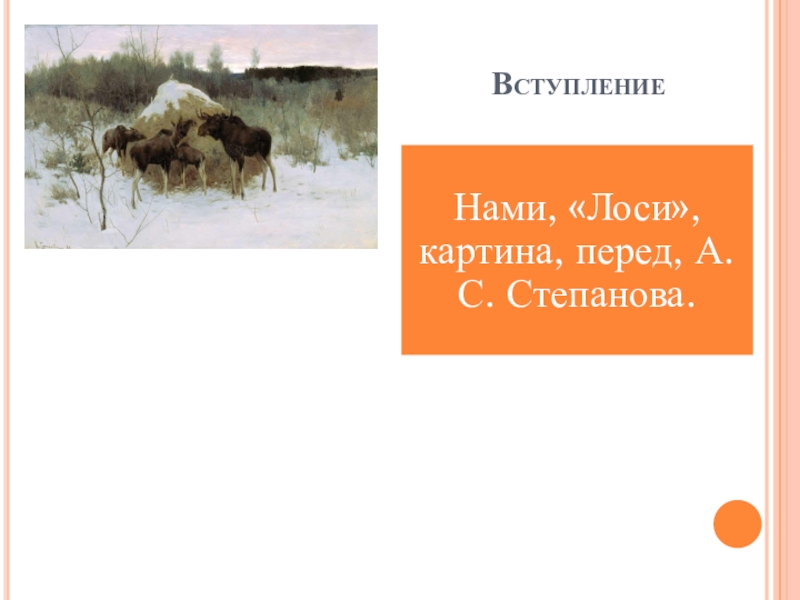 Вступление

Нами, «Лоси», картина, перед, А. С. Степанова.